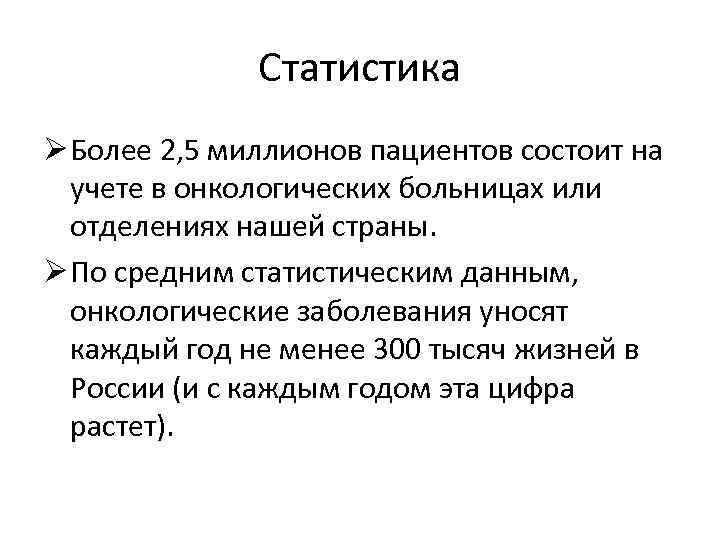 Статистика

➢ Более 2,5 миллионов пациентов состоит на учете в онкологических больницах или отделениях нашей страны.

➢ По средним статистическим данным, онкологические заболевания уносят каждый год не менее 300 тысяч жизней в России (и с каждым годом эта цифра растет).